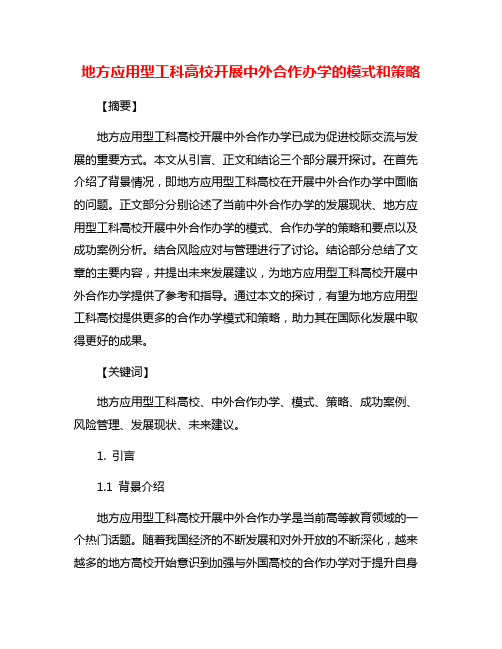 地方应用型工科高校开展中外合作办学的模式和策略

【摘要】

地方应用型工科高校开展中外合作办学已成为促进校际交流与发展的重要方式。本文从引言、正文和结论三个部分展开探讨。在首先介绍了背景情况，即地方应用型工科高校在开展中外合作办学中面临的问题。正文部分分别论述了当前中外合作办学的发展现状、地方应用型工科高校开展中外合作办学的模式、合作办学的策略和要点以及成功案例分析。结合风险应对与管理进行了讨论。结论部分总结了文章的主要内容，并提出未来发展建议，为地方应用型工科高校开展中外合作办学提供了参考和指导。通过本文的探讨，有望为地方应用型工科高校提供更多的合作办学模式和策略，助力其在国际化发展中取得更好的成果。

【关键词】

地方应用型工科高校、中外合作办学、模式、策略、成功案例、风险管理、发展现状、未来建议。

1. 引言

1.1 背景介绍

地方应用型工科高校开展中外合作办学是当前高等教育领域的一个热门话题。随着我国经济的不断发展和对外开放的不断深化，越来越多的地方高校开始意识到加强与外国高校的合作办学对于提升自身